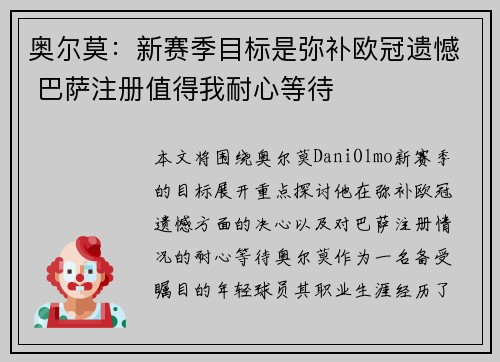 奥尔莫：新赛季目标是弥补欧冠遗憾 巴萨注册值得我耐心等待

本文将围绕奥尔莫DaniOlmo新赛季的目标展开重点探讨他在弥补欧冠遗憾方面的决心以及对巴萨注册情况的耐心等待奥尔莫作为一名备受瞩目的年轻球员其职业生涯经历了